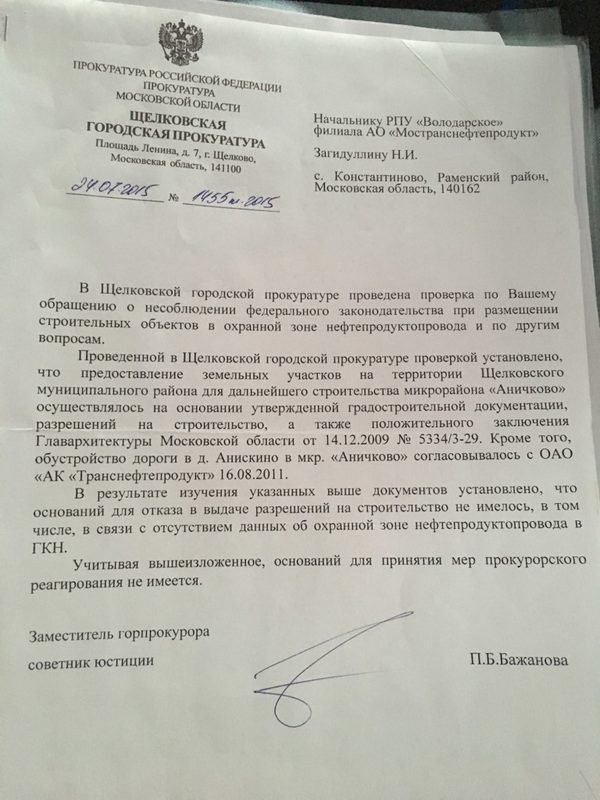 ПРОКУРАТУРА РОССИЙСКОЙ ФЕДЕРАЦИИ
ПРОКУРАТУРА
МОСКОВСКОЙ ОБЛАСТИ
ЩЕЛКОВСКАЯ
ГОРОДСКАЯ ПРОКУРАТУРА
Площадь Ленина, д. 7, г. Щелково,
Московская область, 141100

24.07.2015 № 1455ж-2015

Начальнику РПУ «Володарское» филиала АО «Мостранснефтепродукт»

Загидуллину Н.И.

с. Константиново, Раменский район, Московская область, 140162

В Щелковской городской прокуратуре проведена проверка по Вашему обращению о несоблюдении федерального законодательства при размещении строительных объектов в охранной зоне нефтепродуктопровода и по другим вопросам.

Проведенной в Щелковской городской прокуратуре проверкой установлено, что предоставление земельных участков на территории Щелковского муниципального района для дальнейшего строительства микрорайона «Аничково» осуществлялось на основании утвержденной градостроительной документации, разрешений на строительство, а также положительного заключения Главархитектуры Московской области от 14.12.2009 № 5334/3-29. Кроме того, обустройство дороги в д. Анискино в мкр. «Аничково» согласовывалось с ОАО «АК «Транснефтепродукт» 16.08.2011.

В результате изучения указанных выше документов установлено, что оснований для отказа в выдаче разрешений на строительство не имелось, в том числе, в связи с отсутствием данных об охранной зоне нефтепродуктопровода в ГКН.

Учитывая вышеизложенное, оснований для принятия мер прокурорского реагирования не имеется.

Заместитель горпрокурора
советник юстиции

П.Б.Бажанова